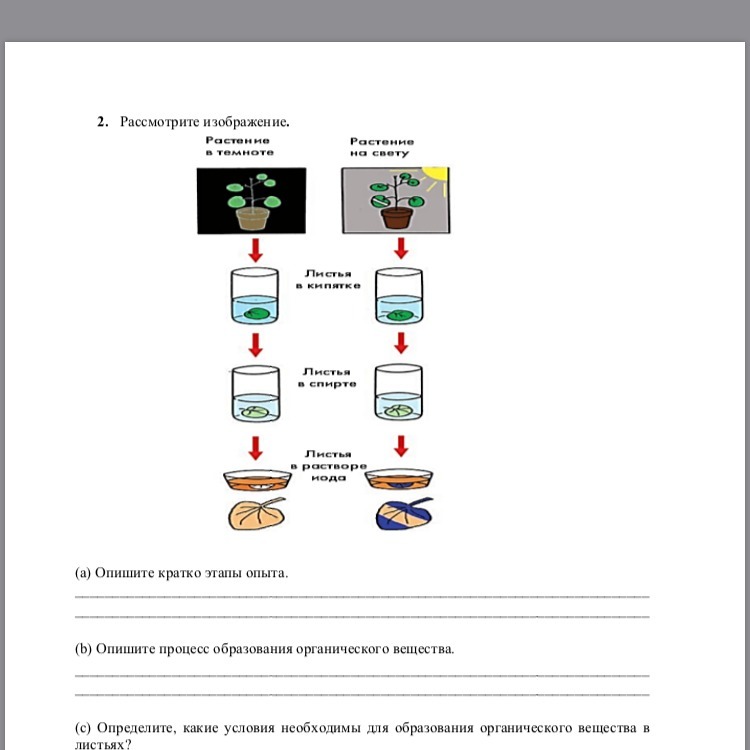 2. Рассмотрите изображение.

Растение в темноте

Растение на свету

Листья в кипятке

Листья в спирте

Листья в растворе иода

(a) Опишите кратко этапы опыта.

(b) Опишите процесс образования органического вещества.

(c) Определите, какие условия необходимы для образования органического вещества в листьях?